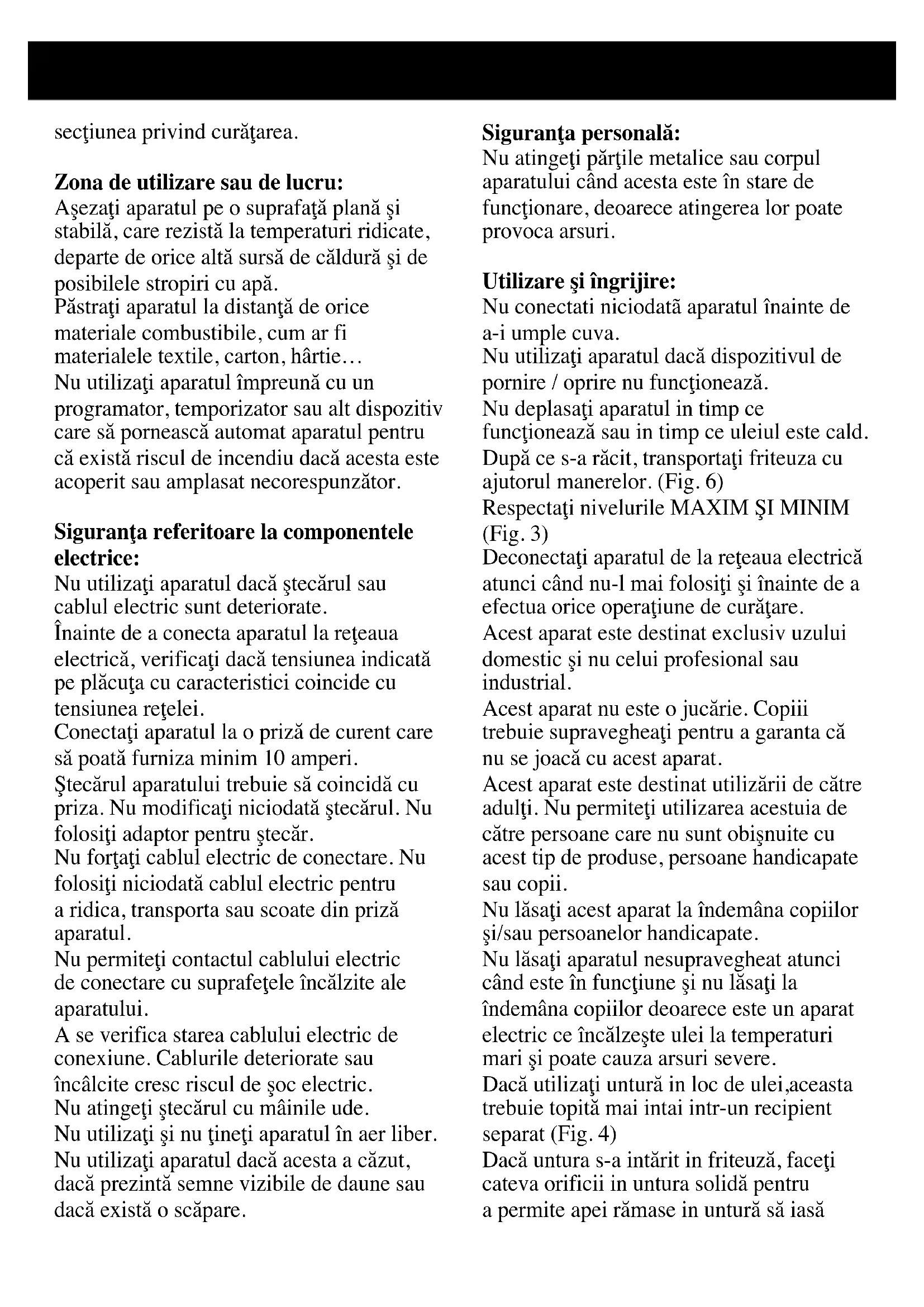 secţiunea privind curăţarea.

**Zona de utilizare sau de lucru:**
Aşezaţi aparatul pe o suprafaţă plană şi stabilă, care rezistă la temperaturi ridicate, departe de orice altă sursă de căldură şi de posibilele stropiri cu apă.
Păstraţi aparatul la distanţă de orice materiale combustibile, cum ar fi materialele textile, carton, hârtie...
Nu utilizaţi aparatul împreună cu un programator, temporizator sau alt dispozitiv care să pornească automat aparatul pentru că există riscul de incendiu dacă acesta este acoperit sau amplasat necorespunzător.

**Siguranţa referitoare la componentele electrice:**
Nu utilizaţi aparatul dacă ştecărul sau cablul electric sunt deteriorate.
Înainte de a conecta aparatul la reţeaua electrică, verificaţi dacă tensiunea indicată pe plăcuţa cu caracteristici coincide cu tensiunea reţelei.
Conectaţi aparatul la o priză de curent care să poată furniza minim 10 amperi.
Ştecărul aparatului trebuie să coincidă cu priza. Nu modificaţi niciodată ştecărul. Nu folosiţi adaptor pentru ştecăr.
Nu forţaţi cablul electric de conectare. Nu folosiţi niciodată cablul electric pentru a ridica, transporta sau scoate din priză aparatul.
Nu permiteţi contactul cablului electric de conectare cu suprafeţele încălzite ale aparatului.
A se verifica starea cablului electric de conexiune. Cablurile deteriorate sau încâlcite cresc riscul de şoc electric.
Nu atingeţi ştecărul cu mâinile ude.
Nu utilizaţi şi nu ţineţi aparatul în aer liber.
Nu utilizaţi aparatul dacă acesta a căzut, dacă prezintă semne vizibile de daune sau dacă există o scăpare.

**Siguranţa personală:**
Nu atingeţi părţile metalice sau corpul aparatului când acesta este în stare de funcţionare, deoarece atingerea lor poate provoca arsuri.

**Utilizare şi îngrijire:**
Nu conectati niciodată aparatul înainte de a-i umple cuva.
Nu utilizaţi aparatul dacă dispozitivul de pornire / oprire nu funcţionează.
Nu deplasaţi aparatul in timp ce funcţionează sau in timp ce uleiul este cald.
După ce s-a răcit, transportaţi friteuza cu ajutorul manerelor. (Fig. 6)
Respectaţi nivelurile MAXIM ŞI MINIM (Fig. 3)
Deconectaţi aparatul de la reţeaua electrică atunci când nu-l mai folosiţi şi înainte de a efectua orice operaţiune de curăţare.
Acest aparat este destinat exclusiv uzului domestic şi nu celui profesional sau industrial.
Acest aparat nu este o jucărie. Copiii trebuie supravegheaţi pentru a garanta că nu se joacă cu acest aparat.
Acest aparat este destinat utilizării de către adulţi. Nu permiteţi utilizarea acestuia de către persoane care nu sunt obişnuite cu acest tip de produse, persoane handicapate sau copii.
Nu lăsaţi acest aparat la îndemâna copiilor şi/sau persoanelor handicapate.
Nu lăsaţi aparatul nesupravegheat atunci când este în funcţiune şi nu lăsaţi la îndemâna copiilor deoarece este un aparat electric ce încălzeşte ulei la temperaturi mari şi poate cauza arsuri severe.
Dacă utilizaţi untură in loc de ulei,aceasta trebuie topită mai intai intr-un recipient separat (Fig. 4)
Dacă untura s-a intărit in friteuză, faceţi cateva orificii in untura solidă pentru a permite apei rămase in untură să iasă